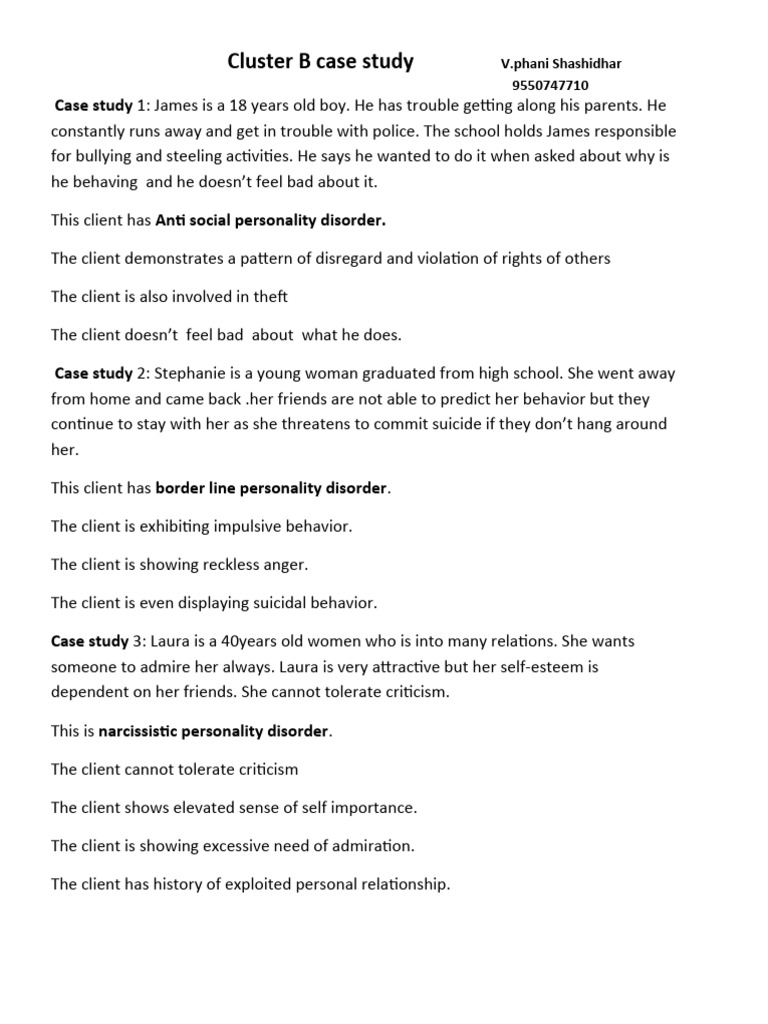 Cluster B case study

V.phani Shashidhar
9550747710

Case study 1: James is a 18 years old boy. He has trouble getting along his parents. He constantly runs away and get in trouble with police. The school holds James responsible for bullying and steeling activities. He says he wanted to do it when asked about why is he behaving and he doesn't feel bad about it.

This client has Anti social personality disorder.

The client demonstrates a pattern of disregard and violation of rights of others

The client is also involved in theft

The client doesn't feel bad about what he does.

Case study 2: Stephanie is a young woman graduated from high school. She went away from home and came back .her friends are not able to predict her behavior but they continue to stay with her as she threatens to commit suicide if they don't hang around her.

This client has border line personality disorder.

The client is exhibiting impulsive behavior.

The client is showing reckless anger.

The client is even displaying suicidal behavior.

Case study 3: Laura is a 40years old women who is into many relations. She wants someone to admire her always. Laura is very attractive but her self-esteem is dependent on her friends. She cannot tolerate criticism.

This is narcissistic personality disorder.

The client cannot tolerate criticism

The client shows elevated sense of self importance.

The client is showing excessive need of admiration.

The client has history of exploited personal relationship.